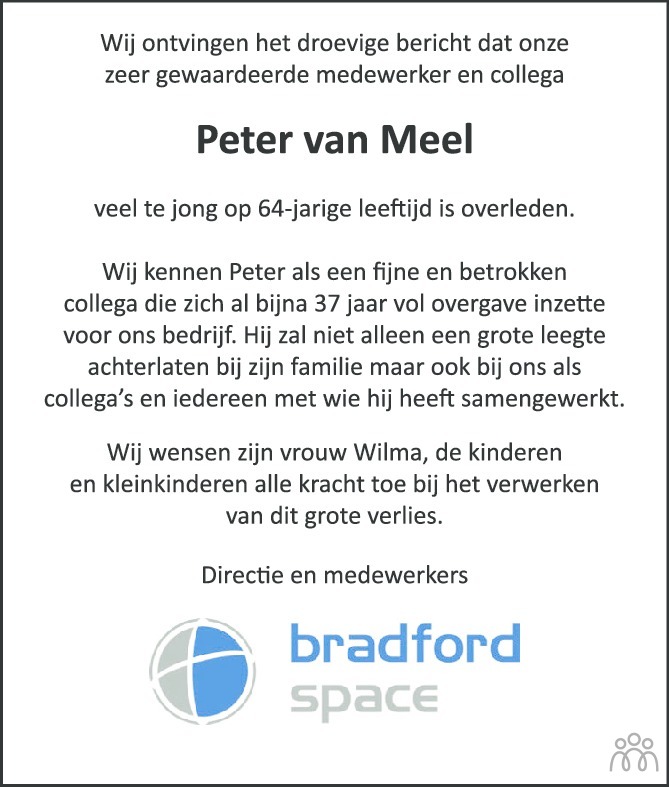 Wij ontvingen het droevige bericht dat onze zeer gewaardeerde medewerker en collega

Peter van Meel

veel te jong op 64-jarige leeftijd is overleden.

Wij kennen Peter als een fijne en betrokken collega die zich al bijna 37 jaar vol overgave inzette voor ons bedrijf. Hij zal niet alleen een grote leegte achterlaten bij zijn familie maar ook bij ons als collega's en iedereen met wie hij heeft samengewerkt.

Wij wensen zijn vrouw Wilma, de kinderen en kleinkinderen alle kracht toe bij het verwerken van dit grote verlies.

Directie en medewerkers

bradford
space